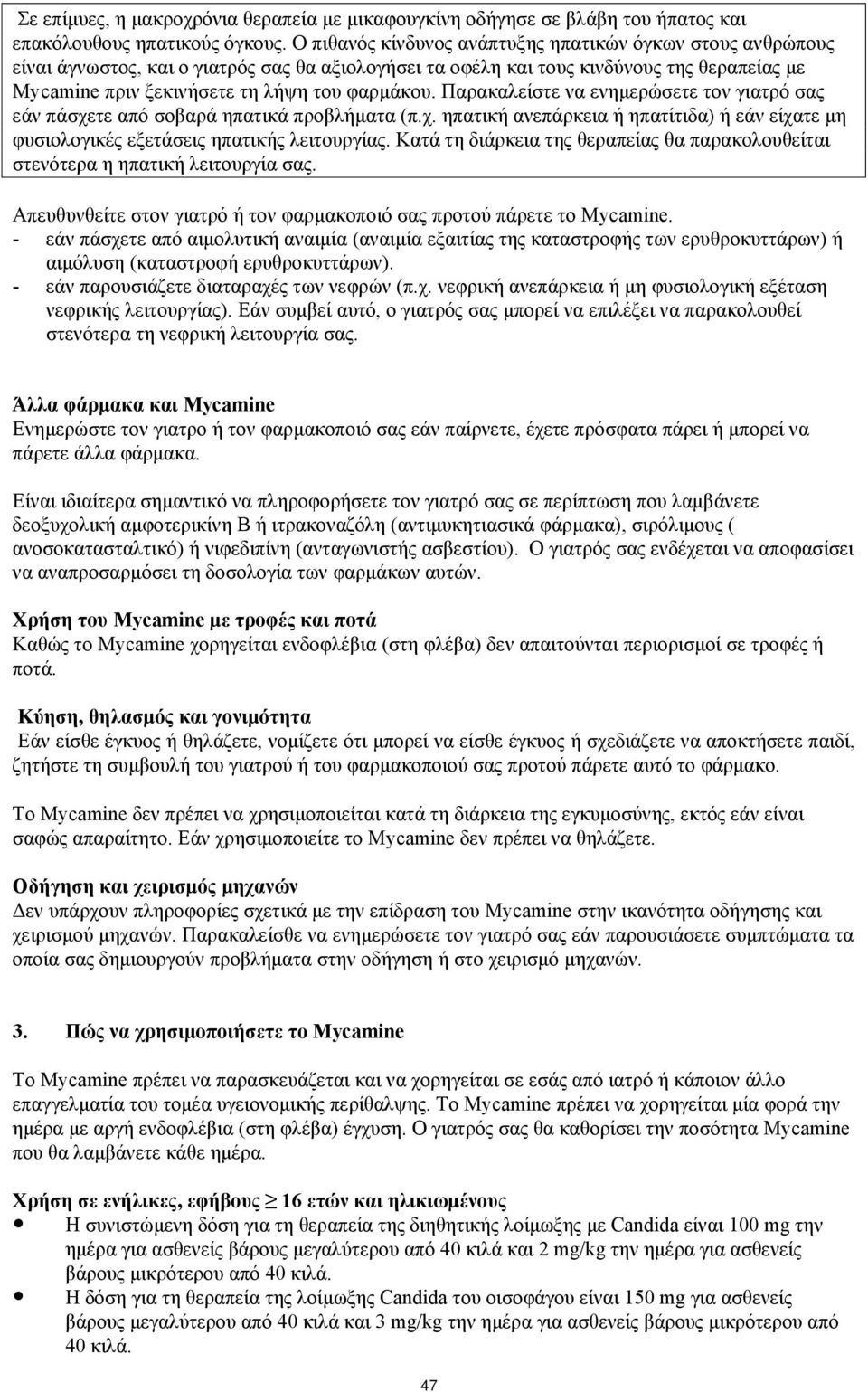 Σε επίμυες, η μακροχρόνια θεραπεία με μικαφουγκίνη οδήγησε σε βλάβη του ήπατος και επακόλουθους ηπατικούς όγκους. Ο πιθανός κίνδυνος ανάπτυξης ηπατικών όγκων στους ανθρώπους είναι άγνωστος, και ο γιατρός σας θα αξιολογήσει τα οφέλη και τους κινδύνους της θεραπείας με Mycamine πριν ξεκινήσετε τη λήψη του φαρμάκου. Παρακαλείστε να ενημερώσετε τον γιατρό σας εάν πάσχετε από σοβαρά ηπατικά προβλήματα (π.χ. ηπατική ανεπάρκεια ή ηπατίτιδα) ή εάν είχατε μη φυσιολογικές εξετάσεις ηπατικής λειτουργίας. Κατά τη διάρκεια της θεραπείας θα παρακολουθείται στενότερα η ηπατική λειτουργία σας.

Απευθυνθείτε στον γιατρό ή τον φαρμακοποιό σας προτού πάρετε το Mycamine.
- εάν πάσχετε από αιμολυτική αναιμία (αναιμία εξαιτίας της καταστροφής των ερυθροκυττάρων) ή αιμόλυση (καταστροφή ερυθροκυττάρων).
- εάν παρουσιάζετε διαταραχές των νεφρών (π.χ. νεφρική ανεπάρκεια ή μη φυσιολογική εξέταση νεφρικής λειτουργίας). Εάν συμβεί αυτό, ο γιατρός σας μπορεί να επιλέξει να παρακολουθεί στενότερα τη νεφρική λειτουργία σας.

Άλλα φάρμακα και Mycamine
Ενημερώστε τον γιατρο ή τον φαρμακοποιό σας εάν παίρνετε, έχετε πρόσφατα πάρει ή μπορεί να πάρετε άλλα φάρμακα.

Είναι ιδιαίτερα σημαντικό να πληροφορήσετε τον γιατρό σας σε περίπτωση που λαμβάνετε δεοξυχολική αμφοτερικίνη Β ή ιτρακοναζόλη (αντιμυκητιασικά φάρμακα), σιρόλιμους ( ανοσοκατασταλτικό) ή νιφεδιπίνη (ανταγωνιστής ασβεστίου). Ο γιατρός σας ενδέχεται να αποφασίσει να αναπροσαρμόσει τη δοσολογία των φαρμάκων αυτών.

Χρήση του Mycamine με τροφές και ποτά
Καθώς το Mycamine χορηγείται ενδοφλέβια (στη φλέβα) δεν απαιτούνται περιορισμοί σε τροφές ή ποτά.

Κύηση, θηλασμός και γονιμότητα
Εάν είσθε έγκυος ή θηλάζετε, νομίζετε ότι μπορεί να είσθε έγκυος ή σχεδιάζετε να αποκτήσετε παιδί, ζητήστε τη συμβουλή του γιατρού ή του φαρμακοποιού σας προτού πάρετε αυτό το φάρμακο.

Το Mycamine δεν πρέπει να χρησιμοποιείται κατά τη διάρκεια της εγκυμοσύνης, εκτός εάν είναι σαφώς απαραίτητο. Εάν χρησιμοποιείτε το Mycamine δεν πρέπει να θηλάζετε.

Οδήγηση και χειρισμός μηχανών
Δεν υπάρχουν πληροφορίες σχετικά με την επίδραση του Mycamine στην ικανότητα οδήγησης και χειρισμού μηχανών. Παρακαλείσθε να ενημερώσετε τον γιατρό σας εάν παρουσιάσετε συμπτώματα τα οποία σας δημιουργούν προβλήματα στην οδήγηση ή στο χειρισμό μηχανών.

3. Πώς να χρησιμοποιήσετε το Mycamine

Το Mycamine πρέπει να παρασκευάζεται και να χορηγείται σε εσάς από ιατρό ή κάποιον άλλο επαγγελματία του τομέα υγειονομικής περίθαλψης. Το Mycamine πρέπει να χορηγείται μία φορά την ημέρα με αργή ενδοφλέβια (στη φλέβα) έγχυση. Ο γιατρός σας θα καθορίσει την ποσότητα Mycamine που θα λαμβάνετε κάθε ημέρα.

Χρήση σε ενήλικες, εφήβους $\geq$ 16 ετών και ηλικιωμένους
• Η συνιστώμενη δόση για τη θεραπεία της διηθητικής λοίμωξης με Candida είναι 100 mg την ημέρα για ασθενείς βάρους μεγαλύτερου από 40 κιλά και 2 mg/kg την ημέρα για ασθενείς βάρους μικρότερου από 40 κιλά.
• Η δόση για τη θεραπεία της λοίμωξης Candida του οισοφάγου είναι 150 mg για ασθενείς βάρους μεγαλύτερου από 40 κιλά και 3 mg/kg την ημέρα για ασθενείς βάρους μικρότερου από 40 κιλά.

47